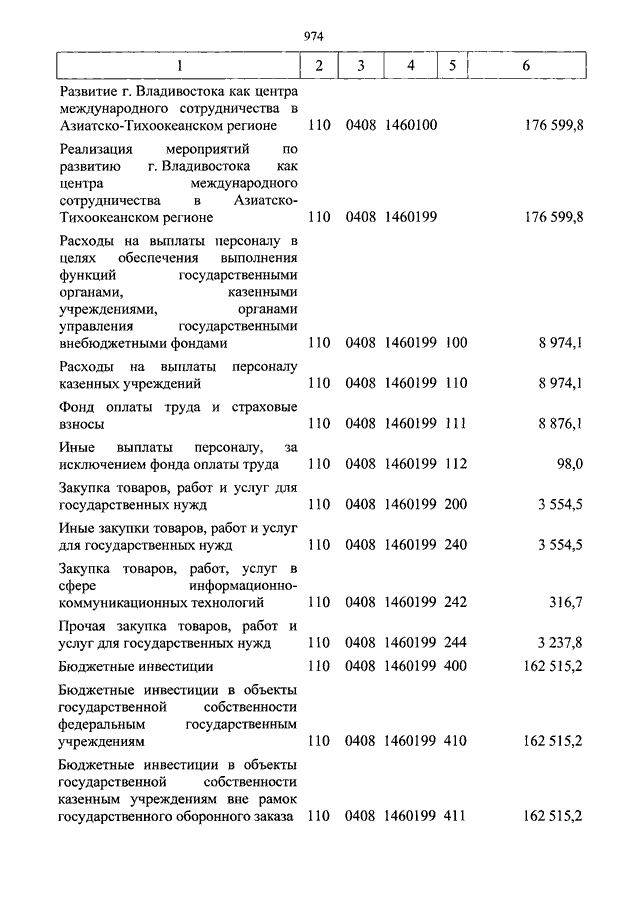 974

| 1 | 2 | 3 | 4 | 5 | 6 |
|---|---|---|---|---|---|
| Развитие г. Владивостока как центра международного сотрудничества в Азиатско-Тихоокеанском регионе | 110 | 0408 | 1460100 | | 176 599,8 |
| Реализация мероприятий по развитию г. Владивостока как центра международного сотрудничества в Азиатско-Тихоокеанском регионе | 110 | 0408 | 1460199 | | 176 599,8 |
| Расходы на выплаты персоналу в целях обеспечения выполнения функций государственными органами, казенными учреждениями, органами управления государственными внебюджетными фондами | 110 | 0408 | 1460199 | 100 | 8 974,1 |
| Расходы на выплаты персоналу казенных учреждений | 110 | 0408 | 1460199 | 110 | 8 974,1 |
| Фонд оплаты труда и страховые взносы | 110 | 0408 | 1460199 | 111 | 8 876,1 |
| Иные выплаты персоналу, за исключением фонда оплаты труда | 110 | 0408 | 1460199 | 112 | 98,0 |
| Закупка товаров, работ и услуг для государственных нужд | 110 | 0408 | 1460199 | 200 | 3 554,5 |
| Иные закупки товаров, работ и услуг для государственных нужд | 110 | 0408 | 1460199 | 240 | 3 554,5 |
| Закупка товаров, работ, услуг в сфере информационно-коммуникационных технологий | 110 | 0408 | 1460199 | 242 | 316,7 |
| Прочая закупка товаров, работ и услуг для государственных нужд | 110 | 0408 | 1460199 | 244 | 3 237,8 |
| Бюджетные инвестиции | 110 | 0408 | 1460199 | 400 | 162 515,2 |
| Бюджетные инвестиции в объекты государственной собственности федеральным государственным учреждениям | 110 | 0408 | 1460199 | 410 | 162 515,2 |
| Бюджетные инвестиции в объекты государственной собственности казенным учреждениям вне рамок государственного оборонного заказа | 110 | 0408 | 1460199 | 411 | 162 515,2 |